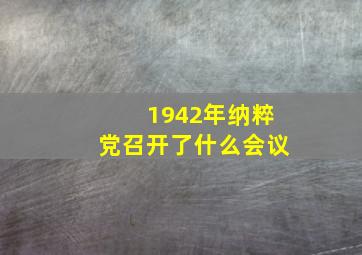 1942年纳粹党召开了什么会议